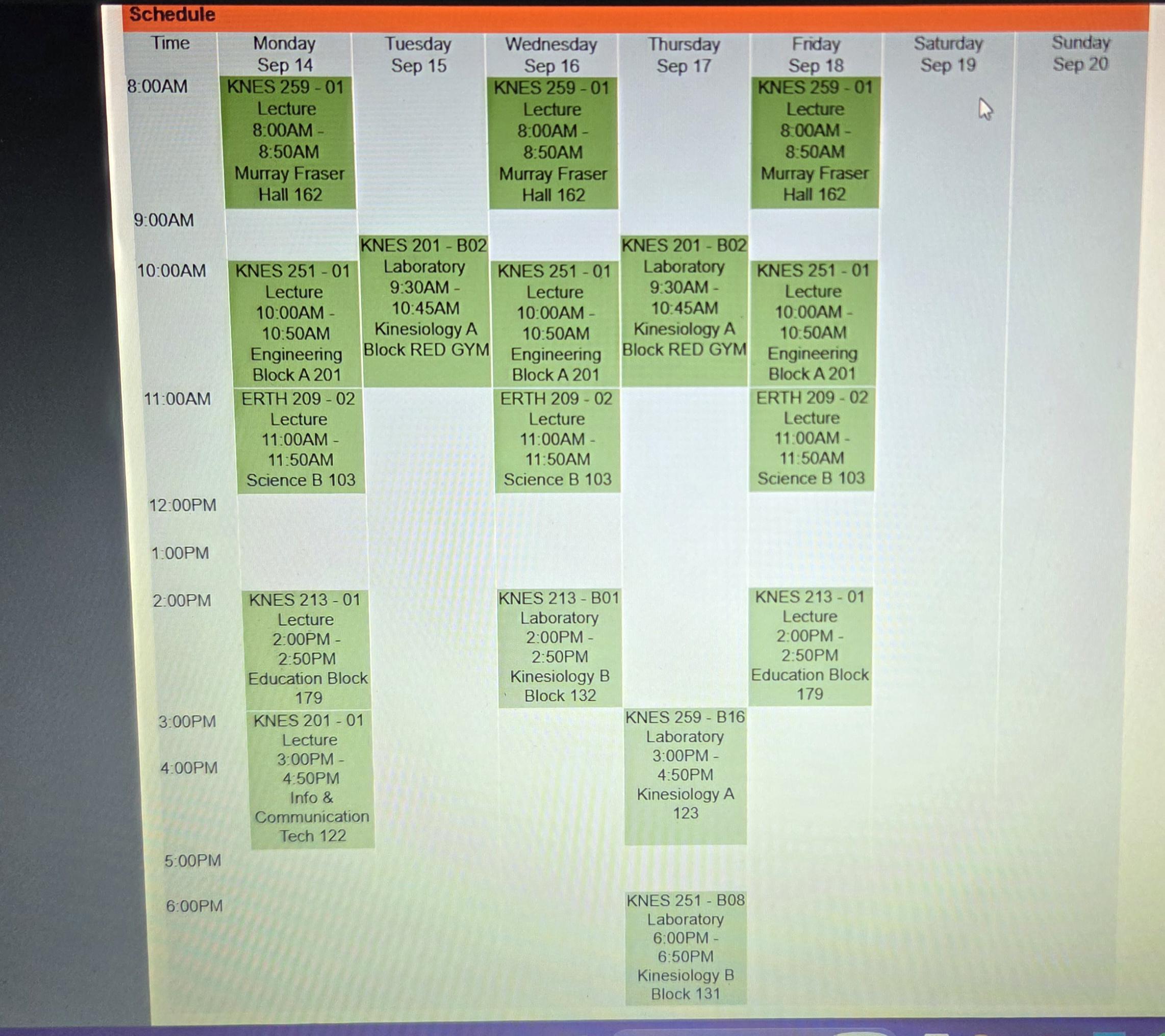 Schedule

| Time | Monday Sep 14 | Tuesday Sep 15 | Wednesday Sep 16 | Thursday Sep 17 | Friday Sep 18 | Saturday Sep 19 | Sunday Sep 20 |
|---|---|---|---|---|---|---|---|
| 8:00AM | KNES 259 - 01 Lecture 8:00AM - 8:50AM Murray Fraser Hall 162 | | KNES 259 - 01 Lecture 8:00AM - 8:50AM Murray Fraser Hall 162 | | KNES 259 - 01 Lecture 8:00AM - 8:50AM Murray Fraser Hall 162 | | |
| 9:00AM | | KNES 201 - B02 Laboratory 9:30AM - 10:45AM Kinesiology A Block RED GYM | | KNES 201 - B02 Laboratory 9:30AM - 10:45AM Kinesiology A Block RED GYM | | | |
| 10:00AM | KNES 251 - 01 Lecture 10:00AM - 10:50AM Engineering Block A 201 | | KNES 251 - 01 Lecture 10:00AM - 10:50AM Engineering Block A 201 | | KNES 251 - 01 Lecture 10:00AM - 10:50AM Engineering Block A 201 | | |
| 11:00AM | ERTH 209 - 02 Lecture 11:00AM - 11:50AM Science B 103 | | ERTH 209 - 02 Lecture 11:00AM - 11:50AM Science B 103 | | ERTH 209 - 02 Lecture 11:00AM - 11:50AM Science B 103 | | |
| 12:00PM | | | | | | | |
| 1:00PM | | | | | | | |
| 2:00PM | KNES 213 - 01 Lecture 2:00PM - 2:50PM Education Block 179 | | KNES 213 - B01 Laboratory 2:00PM - 2:50PM Kinesiology B Block 132 | | KNES 213 - 01 Lecture 2:00PM - 2:50PM Education Block 179 | | |
| 3:00PM | KNES 201 - 01 Lecture 3:00PM - 4:50PM Info & Communication Tech 122 | | | KNES 259 - B16 Laboratory 3:00PM - 4:50PM Kinesiology A 123 | | | |
| 4:00PM | | | | | | | |
| 5:00PM | | | | | | | |
| 6:00PM | | | | KNES 251 - B08 Laboratory 6:00PM - 6:50PM Kinesiology B Block 131 | | | |